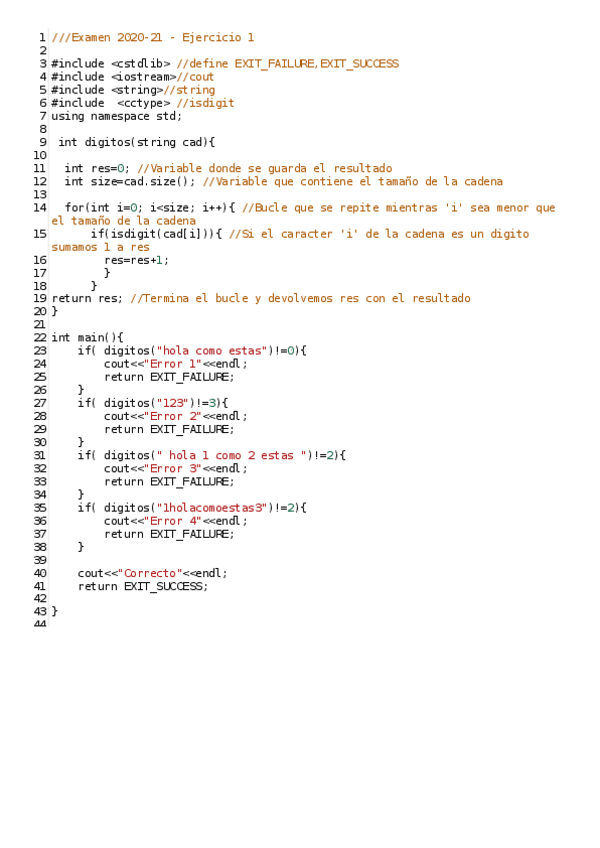 1 ///Examen 2020-21 - Ejercicio 1
2
3 #include <cstdlib> //define EXIT_FAILURE,EXIT_SUCCESS
4 #include <iostream>//cout
5 #include <string>//string
6 #include  <cctype> //isdigit
7 using namespace std;
8
9  int digitos(string cad){
10
11   int res=0; //Variable donde se guarda el resultado
12   int size=cad.size(); //Variable que contiene el tamaño de la cadena
13
14   for(int i=0; i<size; i++){ //Bucle que se repite mientras 'i' sea menor que el tamaño de la cadena
15       if(isdigit(cad[i])){ //Si el caracter 'i' de la cadena es un digito sumamos 1 a res
16         res=res+1;
17         }
18       }
19 return res; //Termina el bucle y devolvemos res con el resultado
20 }
21
22 int main(){
23     if( digitos("hola como estas")!=0){
24         cout<<"Error 1"<<endl;
25         return EXIT_FAILURE;
26     }
27     if( digitos("123")!=3){
28         cout<<"Error 2"<<endl;
29         return EXIT_FAILURE;
30     }
31     if( digitos(" hola 1 como 2 estas ")!=2){
32         cout<<"Error 3"<<endl;
33         return EXIT_FAILURE;
34     }
35     if( digitos("1holacomoestas3")!=2){
36         cout<<"Error 4"<<endl;
37         return EXIT_FAILURE;
38     }
39
40     cout<<"Correcto"<<endl;
41     return EXIT_SUCCESS;
42
43 }
44